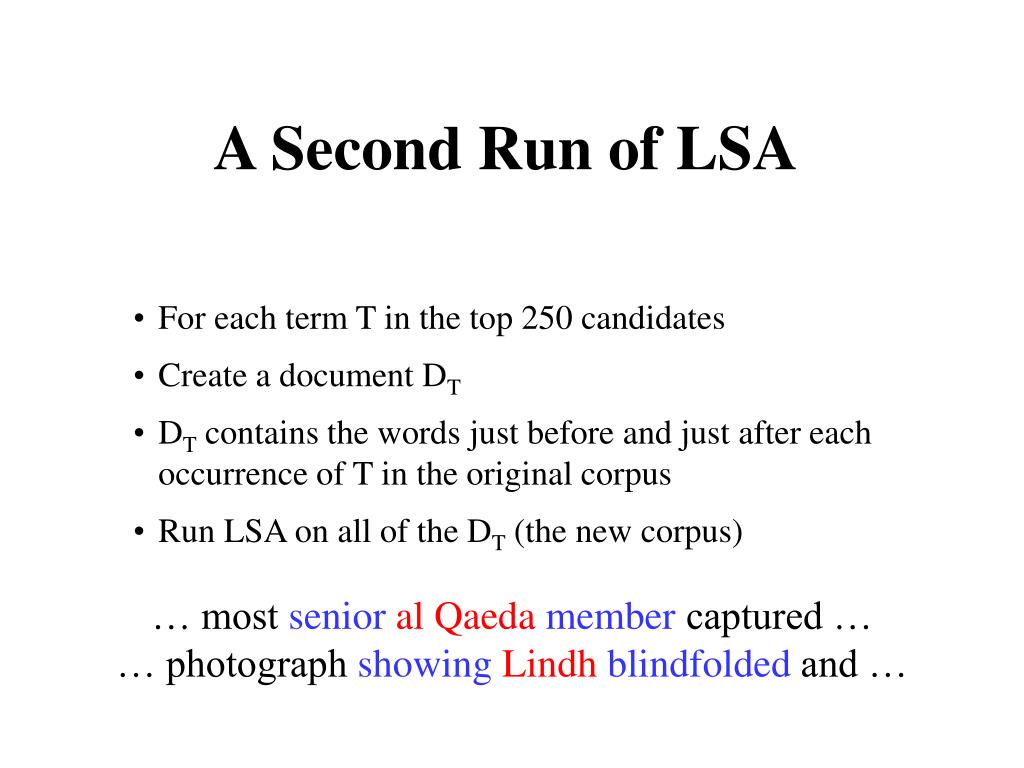 A Second Run of LSA

• For each term T in the top 250 candidates
• Create a document $D_T$
• $D_T$ contains the words just before and just after each occurrence of T in the original corpus
• Run LSA on all of the $D_T$ (the new corpus)

… most senior al Qaeda member captured …
… photograph showing Lindh blindfolded and …